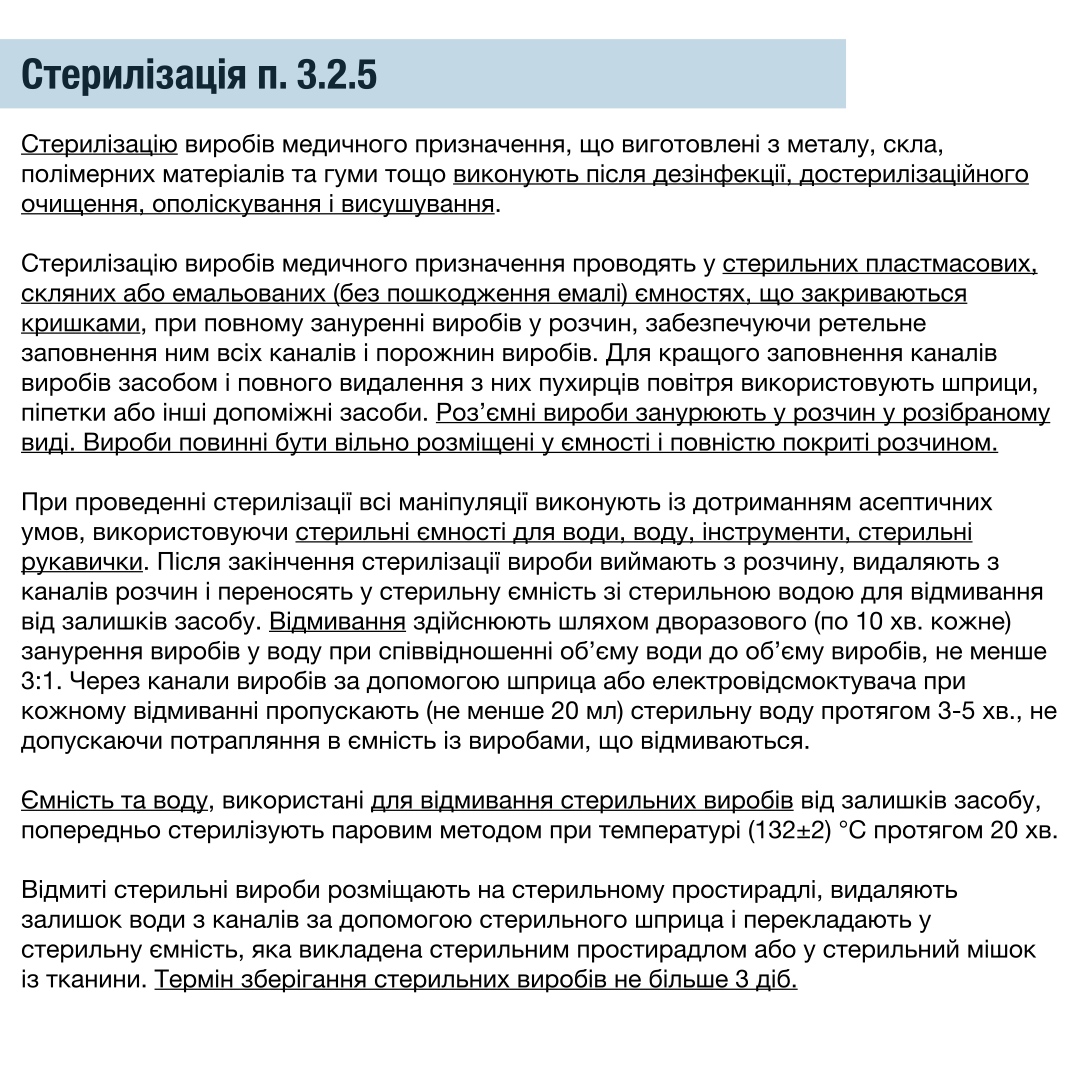 Стерилізація п. 3.2.5

Стерилізацію виробів медичного призначення, що виготовлені з металу, скла, полімерних матеріалів та гуми тощо виконують після дезінфекції, достерилізаційного очищення, ополіскування і висушування.

Стерилізацію виробів медичного призначення проводять у стерильних пластмасових, скляних або емальованих (без пошкодження емалі) ємностях, що закриваються кришками, при повному зануренні виробів у розчин, забезпечуючи ретельне заповнення ним всіх каналів і порожнин виробів. Для кращого заповнення каналів виробів засобом і повного видалення з них пухирців повітря використовують шприци, піпетки або інші допоміжні засоби. Роз'ємні вироби занурюють у розчин у розібраному виді. Вироби повинні бути вільно розміщені у ємності і повністю покриті розчином.

При проведенні стерилізації всі маніпуляції виконують із дотриманням асептичних умов, використовуючи стерильні ємності для води, воду, інструменти, стерильні рукавички. Після закінчення стерилізації вироби виймають з розчину, видаляють з каналів розчин і переносять у стерильну ємність зі стерильною водою для відмивання від залишків засобу. Відмивання здійснюють шляхом дворазового (по 10 хв. кожне) занурення виробів у воду при співвідношенні об'єму води до об'єму виробів, не менше 3:1. Через канали виробів за допомогою шприца або електровідсмоктувача при кожному відмиванні пропускають (не менше 20 мл) стерильну воду протягом 3-5 хв., не допускаючи потрапляння в ємність із виробами, що відмиваються.

Ємність та воду, використані для відмивання стерильних виробів від залишків засобу, попередньо стерилізують паровим методом при температурі (132±2) °С протягом 20 хв.

Відмиті стерильні вироби розміщають на стерильному простирадлі, видаляють залишок води з каналів за допомогою стерильного шприца і перекладають у стерильну ємність, яка викладена стерильним простирадлом або у стерильний мішок із тканини. Термін зберігання стерильних виробів не більше 3 діб.